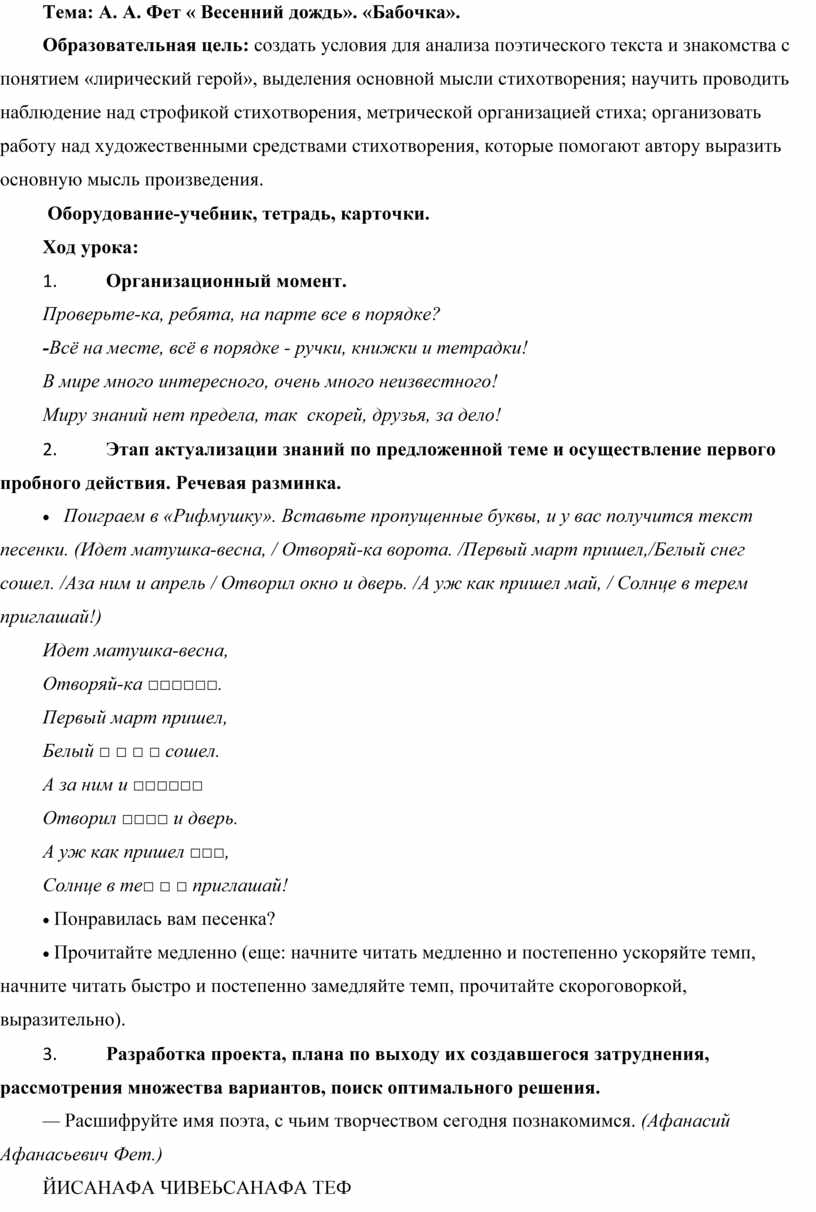 Тема: А. А. Фет « Весенний дождь». «Бабочка».

Образовательная цель: создать условия для анализа поэтического текста и знакомства с понятием «лирический герой», выделения основной мысли стихотворения; научить проводить наблюдение над строфикой стихотворения, метрической организацией стиха; организовать работу над художественными средствами стихотворения, которые помогают автору выразить основную мысль произведения.

Оборудование-учебник, тетрадь, карточки.

Ход урока:

1. Организационный момент.

Проверьте-ка, ребята, на парте все в порядке?

-Всё на месте, всё в порядке - ручки, книжки и тетрадки!

В мире много интересного, очень много неизвестного!

Миру знаний нет предела, так скорей, друзья, за дело!

2. Этап актуализации знаний по предложенной теме и осуществление первого пробного действия. Речевая разминка.

• Поиграем в «Рифмушку». Вставьте пропущенные буквы, и у вас получится текст песенки. (Идет матушка-весна, / Отворяй-ка ворота. /Первый март пришел,/Белый снег сошел. /Аза ним и апрель / Отворил окно и дверь. /А уж как пришел май, / Солнце в терем приглашай!)

Идет матушка-весна,

Отворяй-ка □□□□□□.

Первый март пришел,

Белый □ □ □ □ сошел.

А за ним и □□□□□□

Отворил □□□□ и дверь.

А уж как пришел □□□,

Солнце в те□ □ □ приглашай!

• Понравилась вам песенка?

• Прочитайте медленно (еще: начните читать медленно и постепенно ускоряйте темп, начните читать быстро и постепенно замедляйте темп, прочитайте скороговоркой, выразительно).

3. Разработка проекта, плана по выходу их создавшегося затруднения, рассмотрения множества вариантов, поиск оптимального решения.

— Расшифруйте имя поэта, с чьим творчеством сегодня познакомимся. (Афанасий Афанасьевич Фет.)

ЙИСАНАФА ЧИВЕЬСАНАФА ТЕФ